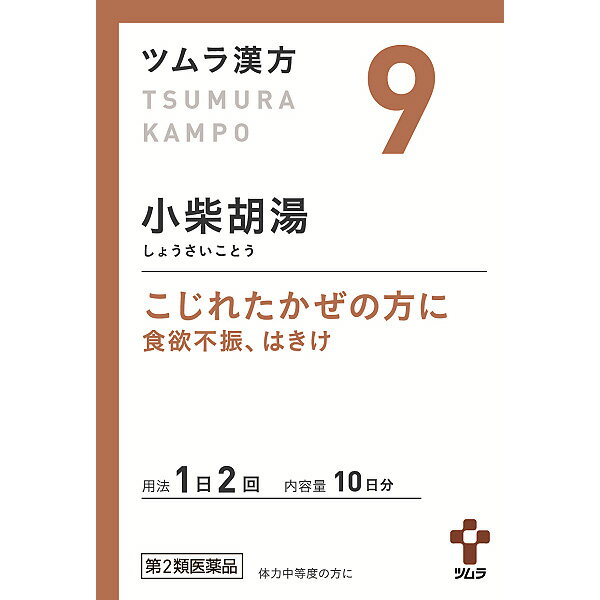 ツムラ漢方
TSUMURA
KAMPO

9

小柴胡湯
しょうさいことう

こじれたかぜの方に
食欲不振、はきけ

用法 1日2回 内容量 10日分

第2類医薬品

体力中等度の方に

ツムラ